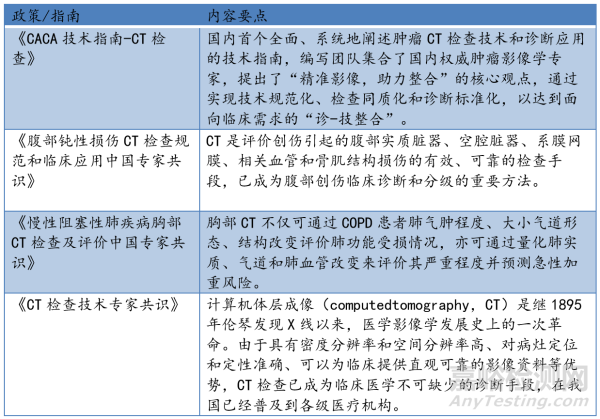 | 政策/指南 | 内容要点 |
|---|---|
| 《CACA 技术指南-CT 检查》 | 国内首个全面、系统地阐述肿瘤 CT 检查技术和诊断应用的技术指南，编写团队集合了国内权威肿瘤影像学专家，提出了“精准影像，助力整合”的核心观点，通过实现技术规范化、检查同质化和诊断标准化，以达到面向临床需求的“诊-技整合”。 |
| 《腹部钝性损伤 CT 检查规范和临床应用中国专家共识》 | CT 是评价创伤引起的腹部实质脏器、空腔脏器、系膜网膜、相关血管和骨肌结构损伤的有效、可靠的检查手段，已成为腹部创伤临床诊断和分级的重要方法。 |
| 《慢性阻塞性肺疾病胸部 CT 检查及评价中国专家共识》 | 胸部 CT 不仅可通过 COPD 患者肺气肿程度、大小气道形态、结构改变评价肺功能受损情况，亦可通过量化肺实质、气道和肺血管改变来评价其严重程度并预测急性加重风险。 |
| 《CT 检查技术专家共识》 | 计算机体层成像（computedtomography，CT）是继 1895 年伦琴发现 X 线以来，医学影像学发展史上的一次革命。由于具有密度分辨率和空间分辨率高、对病灶定位和定性准确、可以为临床提供直观可靠的影像资料等优势，CT 检查已成为临床医学不可缺少的诊断手段，在我国已经普及到各级医疗机构。 |

嘉峪检测网
AnyTesting.com